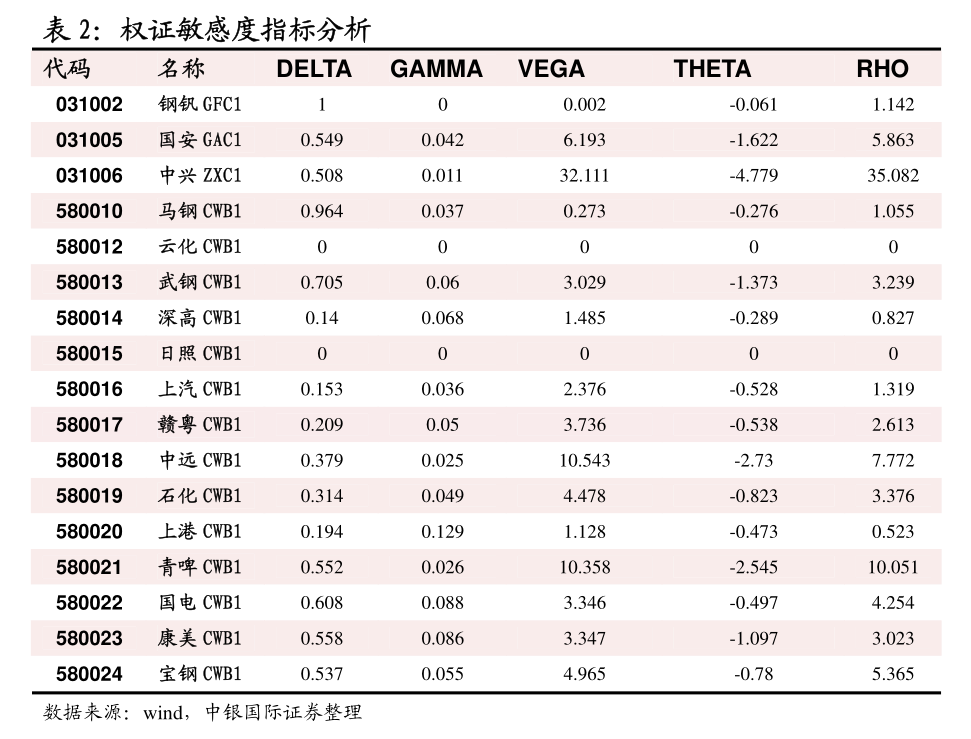 表2：权证敏感度指标分析

| 代码 | 名称 | DELTA | GAMMA | VEGA | THETA | RHO |
|---|---|---|---|---|---|---|
| 031002 | 钢钒GFC1 | 1 | 0 | 0.002 | -0.061 | 1.142 |
| 031005 | 国安GAC1 | 0.549 | 0.042 | 6.193 | -1.622 | 5.863 |
| 031006 | 中兴ZXC1 | 0.508 | 0.011 | 32.111 | -4.779 | 35.082 |
| 580010 | 马钢CWB1 | 0.964 | 0.037 | 0.273 | -0.276 | 1.055 |
| 580012 | 云化CWB1 | 0 | 0 | 0 | 0 | 0 |
| 580013 | 武钢CWB1 | 0.705 | 0.06 | 3.029 | -1.373 | 3.239 |
| 580014 | 深高CWB1 | 0.14 | 0.068 | 1.485 | -0.289 | 0.827 |
| 580015 | 日照CWB1 | 0 | 0 | 0 | 0 | 0 |
| 580016 | 上汽CWB1 | 0.153 | 0.036 | 2.376 | -0.528 | 1.319 |
| 580017 | 赣粤CWB1 | 0.209 | 0.05 | 3.736 | -0.538 | 2.613 |
| 580018 | 中远CWB1 | 0.379 | 0.025 | 10.543 | -2.73 | 7.772 |
| 580019 | 石化CWB1 | 0.314 | 0.049 | 4.478 | -0.823 | 3.376 |
| 580020 | 上港CWB1 | 0.194 | 0.129 | 1.128 | -0.473 | 0.523 |
| 580021 | 青啤CWB1 | 0.552 | 0.026 | 10.358 | -2.545 | 10.051 |
| 580022 | 国电CWB1 | 0.608 | 0.088 | 3.346 | -0.497 | 4.254 |
| 580023 | 康美CWB1 | 0.558 | 0.086 | 3.347 | -1.097 | 3.023 |
| 580024 | 宝钢CWB1 | 0.537 | 0.055 | 4.965 | -0.78 | 5.365 |

数据来源：wind，中银国际证券整理